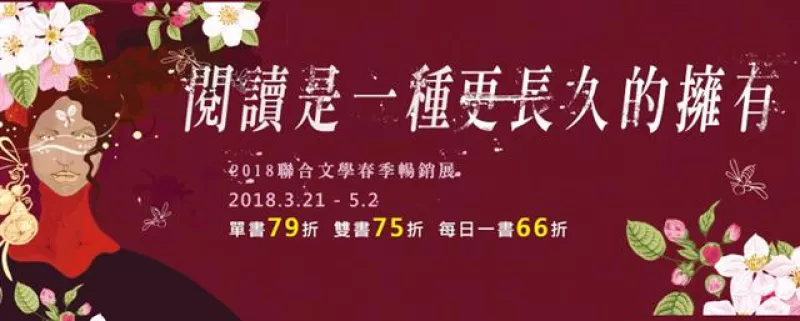 閱讀是一種更長久的擁有

2018聯合文學春季暢銷展

2018.3.21 - 5.2

單書79折 雙書75折 每日一書66折